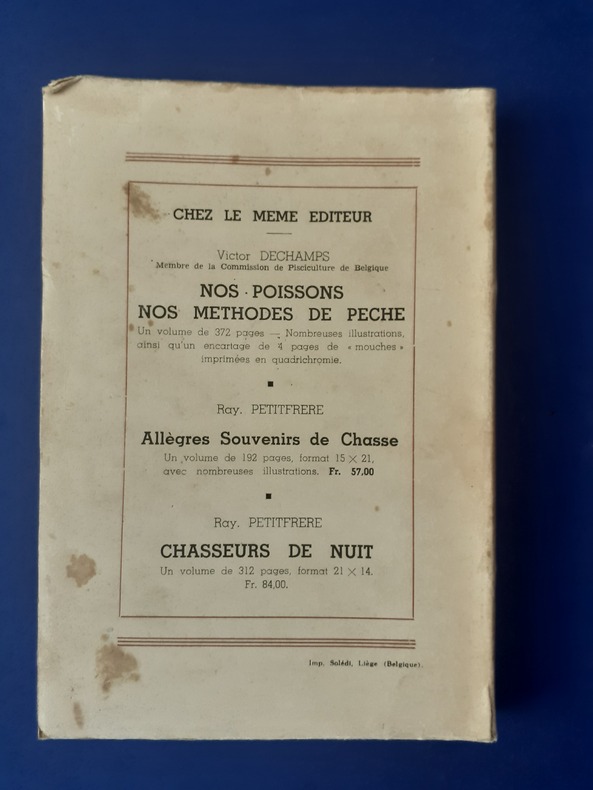 CHEZ LE MEME EDITEUR

Victor DECHAMPS
Membre de la Commission de Pisciculture de Belgique

NOS POISSONS
NOS METHODES DE PECHE
Un volume de 372 pages — Nombreuses illustrations, ainsi qu'un encartage de 4 pages de « mouches » imprimées en quadrichromie.

■

Ray. PETITFRERE

Allègres Souvenirs de Chasse
Un volume de 192 pages, format 15 × 21, avec nombreuses illustrations. Fr. 57,00

■

Ray. PETITFRERE

CHASSEURS DE NUIT
Un volume de 312 pages, format 21 × 14. Fr. 84,00.

Imp. Solédi, Liège (Belgique).